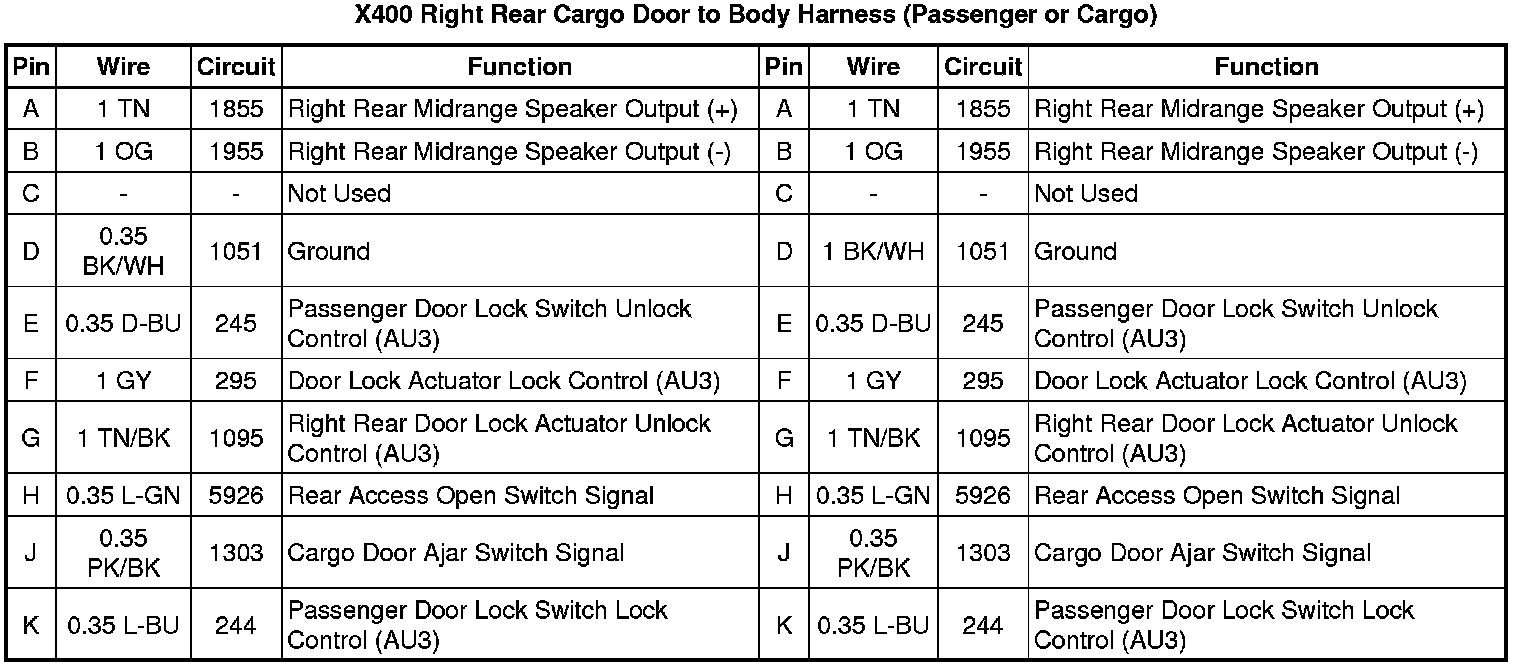 X400 Right Rear Cargo Door to Body Harness (Passenger or Cargo)

| Pin | Wire | Circuit | Function | Pin | Wire | Circuit | Function |
|---|---|---|---|---|---|---|---|
| A | 1 TN | 1855 | Right Rear Midrange Speaker Output (+) | A | 1 TN | 1855 | Right Rear Midrange Speaker Output (+) |
| B | 1 OG | 1955 | Right Rear Midrange Speaker Output (-) | B | 1 OG | 1955 | Right Rear Midrange Speaker Output (-) |
| C | - | - | Not Used | C | - | - | Not Used |
| D | 0.35 BK/WH | 1051 | Ground | D | 1 BK/WH | 1051 | Ground |
| E | 0.35 D-BU | 245 | Passenger Door Lock Switch Unlock Control (AU3) | E | 0.35 D-BU | 245 | Passenger Door Lock Switch Unlock Control (AU3) |
| F | 1 GY | 295 | Door Lock Actuator Lock Control (AU3) | F | 1 GY | 295 | Door Lock Actuator Lock Control (AU3) |
| G | 1 TN/BK | 1095 | Right Rear Door Lock Actuator Unlock Control (AU3) | G | 1 TN/BK | 1095 | Right Rear Door Lock Actuator Unlock Control (AU3) |
| H | 0.35 L-GN | 5926 | Rear Access Open Switch Signal | H | 0.35 L-GN | 5926 | Rear Access Open Switch Signal |
| J | 0.35 PK/BK | 1303 | Cargo Door Ajar Switch Signal | J | 0.35 PK/BK | 1303 | Cargo Door Ajar Switch Signal |
| K | 0.35 L-BU | 244 | Passenger Door Lock Switch Lock Control (AU3) | K | 0.35 L-BU | 244 | Passenger Door Lock Switch Lock Control (AU3) |